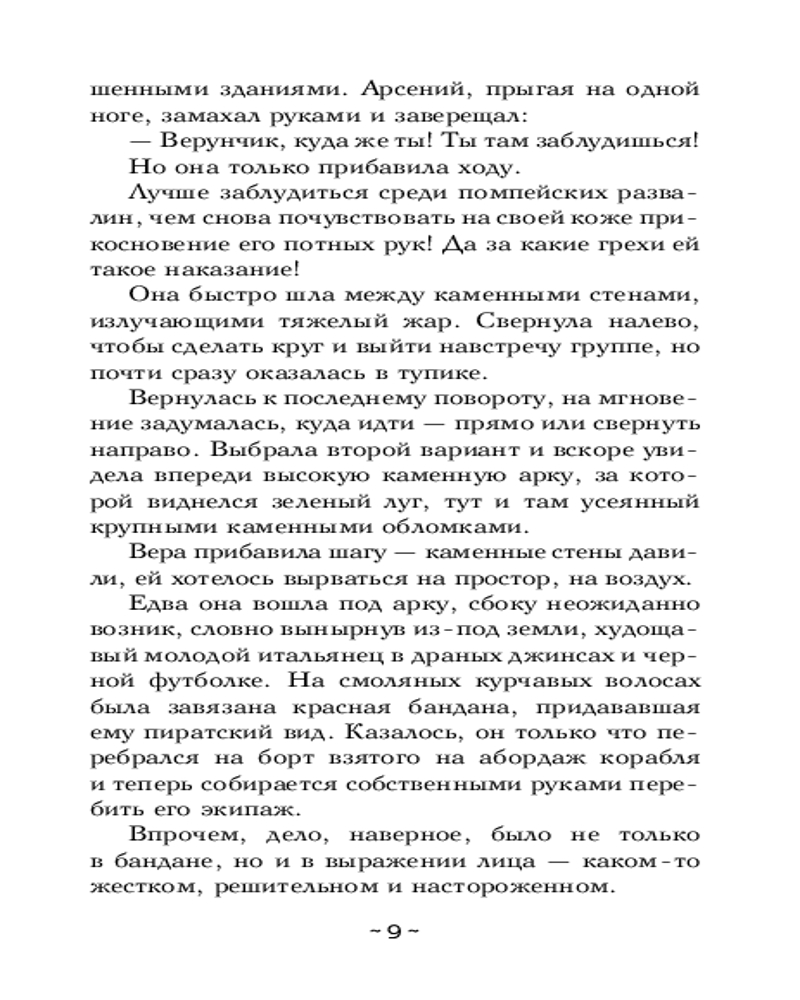 шенными зданиями. Арсений, прыгая на одной ноге, замахал руками и заверещал:

— Верунчик, куда же ты! Ты там заблудишься!

Но она только прибавила ходу.

Лучше заблудиться среди помпейских развалин, чем снова почувствовать на своей коже прикосновение его потных рук! Да за какие грехи ей такое наказание!

Она быстро шла между каменными стенами, излучающими тяжелый жар. Свернула налево, чтобы сделать круг и выйти навстречу группе, но почти сразу оказалась в тупике.

Вернулась к последнему повороту, на мгновение задумалась, куда идти — прямо или свернуть направо. Выбрала второй вариант и вскоре увидела впереди высокую каменную арку, за которой виднелся зеленый луг, тут и там усеянный крупными каменными обломками.

Вера прибавила шагу — каменные стены давили, ей хотелось вырваться на простор, на воздух.

Едва она вошла под арку, сбоку неожиданно возник, словно вынырнув из-под земли, худощавый молодой итальянец в драных джинсах и черной футболке. На смоляных курчавых волосах была завязана красная бандана, придававшая ему пиратский вид. Казалось, он только что перебрался на борт взятого на абордаж корабля и теперь собирается собственными руками перебить его экипаж.

Впрочем, дело, наверное, было не только в бандане, но и в выражении лица — каком-то жестком, решительном и настороженном.

~ 9 ~